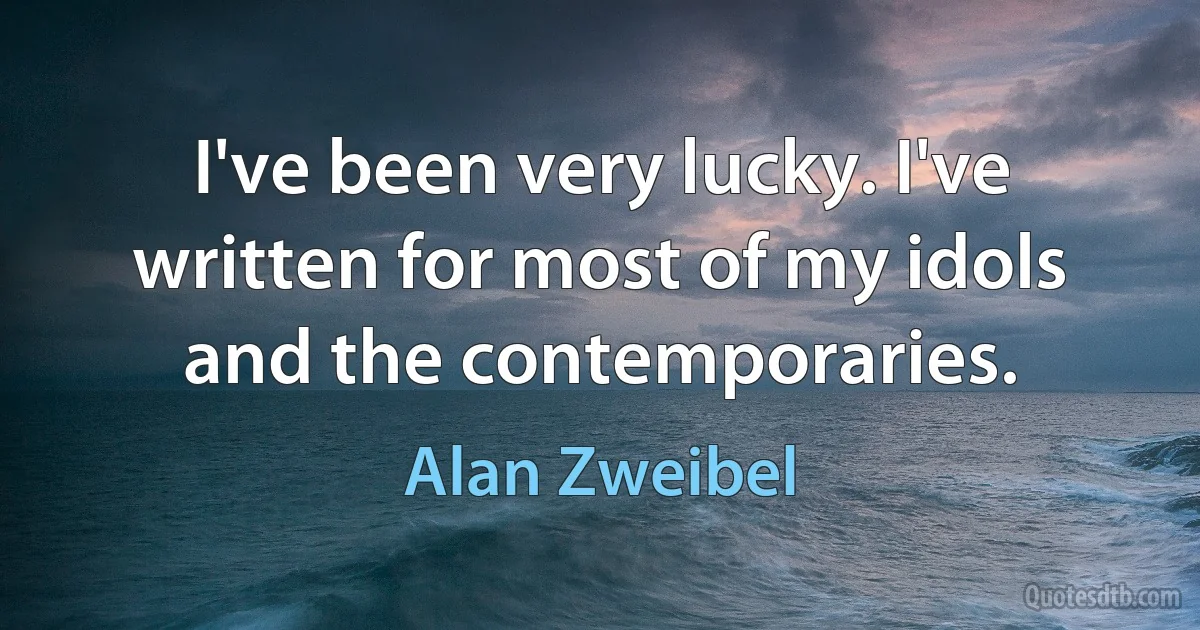 I've been very lucky. I've written for most of my idols and the contemporaries.

Alan Zweibel

Quotesdtb.com